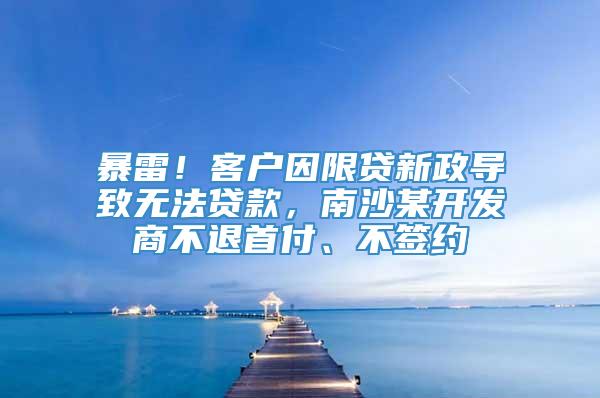 暴雷！客户因限贷新政导致无法贷款，南沙某开发商不退首付、不签约